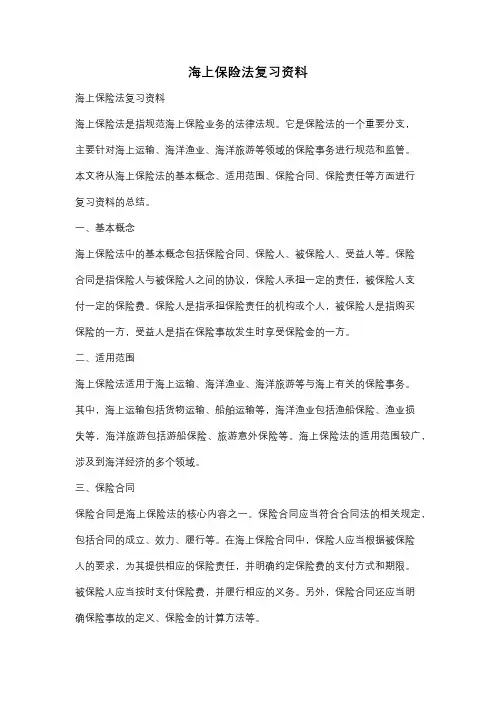 海上保险法复习资料

海上保险法复习资料

海上保险法是指规范海上保险业务的法律法规。它是保险法的一个重要分支，主要针对海上运输、海洋渔业、海洋旅游等领域的保险事务进行规范和监管。本文将从海上保险法的基本概念、适用范围、保险合同、保险责任等方面进行复习资料的总结。

一、基本概念

海上保险法中的基本概念包括保险合同、保险人、被保险人、受益人等。保险合同是指保险人与被保险人之间的协议，保险人承担一定的责任，被保险人支付一定的保险费。保险人是指承担保险责任的机构或个人，被保险人是指购买保险的一方，受益人是指在保险事故发生时享受保险金的一方。

二、适用范围

海上保险法适用于海上运输、海洋渔业、海洋旅游等与海上有关的保险事务。其中，海上运输包括货物运输、船舶运输等，海洋渔业包括渔船保险、渔业损失等，海洋旅游包括游船保险、旅游意外保险等。海上保险法的适用范围较广，涉及到海洋经济的多个领域。

三、保险合同

保险合同是海上保险法的核心内容之一。保险合同应当符合合同法的相关规定，包括合同的成立、效力、履行等。在海上保险合同中，保险人应当根据被保险人的要求，为其提供相应的保险责任，并明确约定保险费的支付方式和期限。被保险人应当按时支付保险费，并履行相应的义务。另外，保险合同还应当明确保险事故的定义、保险金的计算方法等。